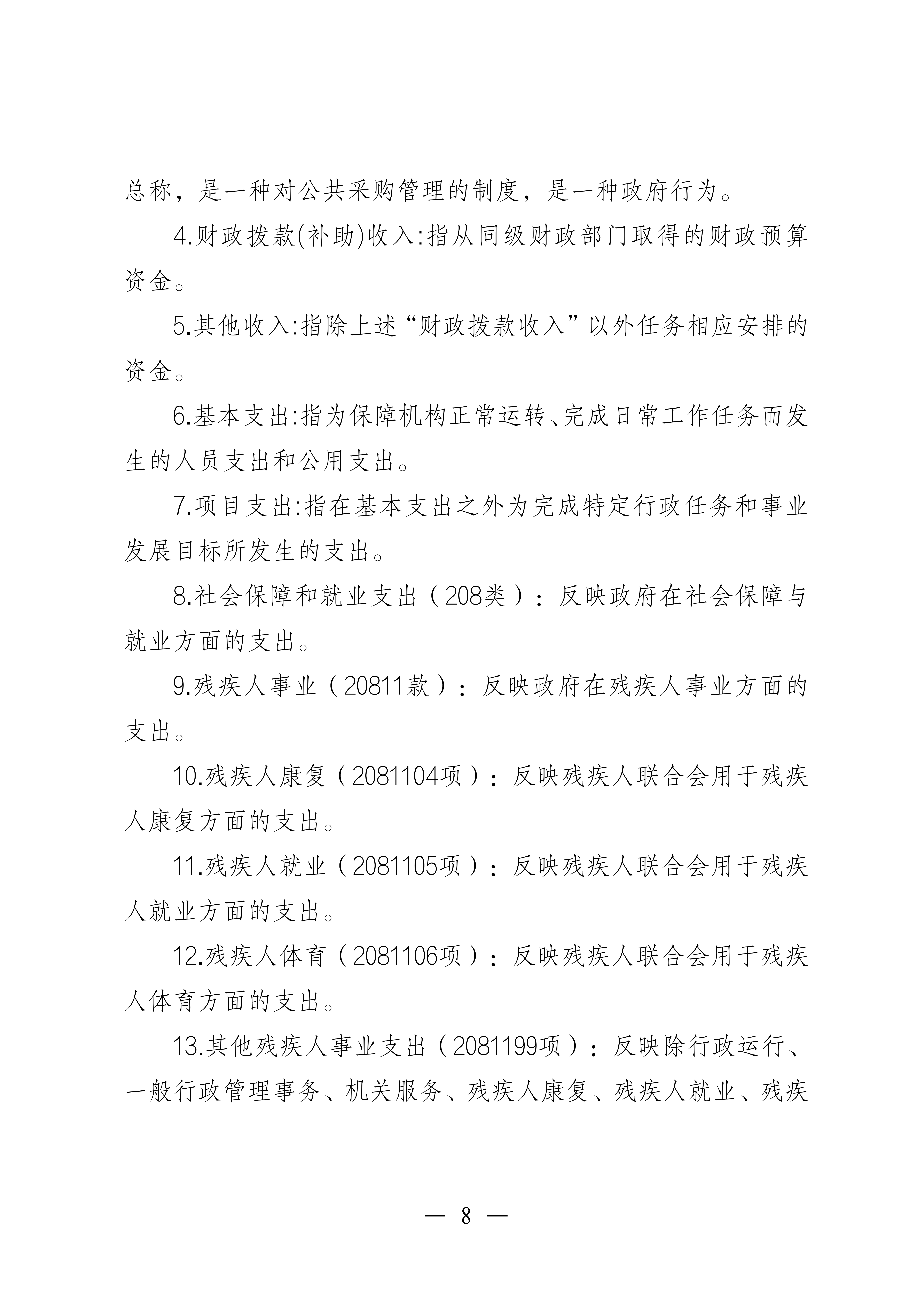 总称，是一种对公共采购管理的制度，是一种政府行为。

4.财政拨款(补助)收入:指从同级财政部门取得的财政预算资金。

5.其他收入:指除上述“财政拨款收入”以外任务相应安排的资金。

6.基本支出:指为保障机构正常运转、完成日常工作任务而发生的人员支出和公用支出。

7.项目支出:指在基本支出之外为完成特定行政任务和事业发展目标所发生的支出。

8.社会保障和就业支出（208类）：反映政府在社会保障与就业方面的支出。

9.残疾人事业（20811款）：反映政府在残疾人事业方面的支出。

10.残疾人康复（2081104项）：反映残疾人联合会用于残疾人康复方面的支出。

11.残疾人就业（2081105项）：反映残疾人联合会用于残疾人就业方面的支出。

12.残疾人体育（2081106项）：反映残疾人联合会用于残疾人体育方面的支出。

13.其他残疾人事业支出（2081199项）：反映除行政运行、一般行政管理事务、机关服务、残疾人康复、残疾人就业、残疾

— 8 —